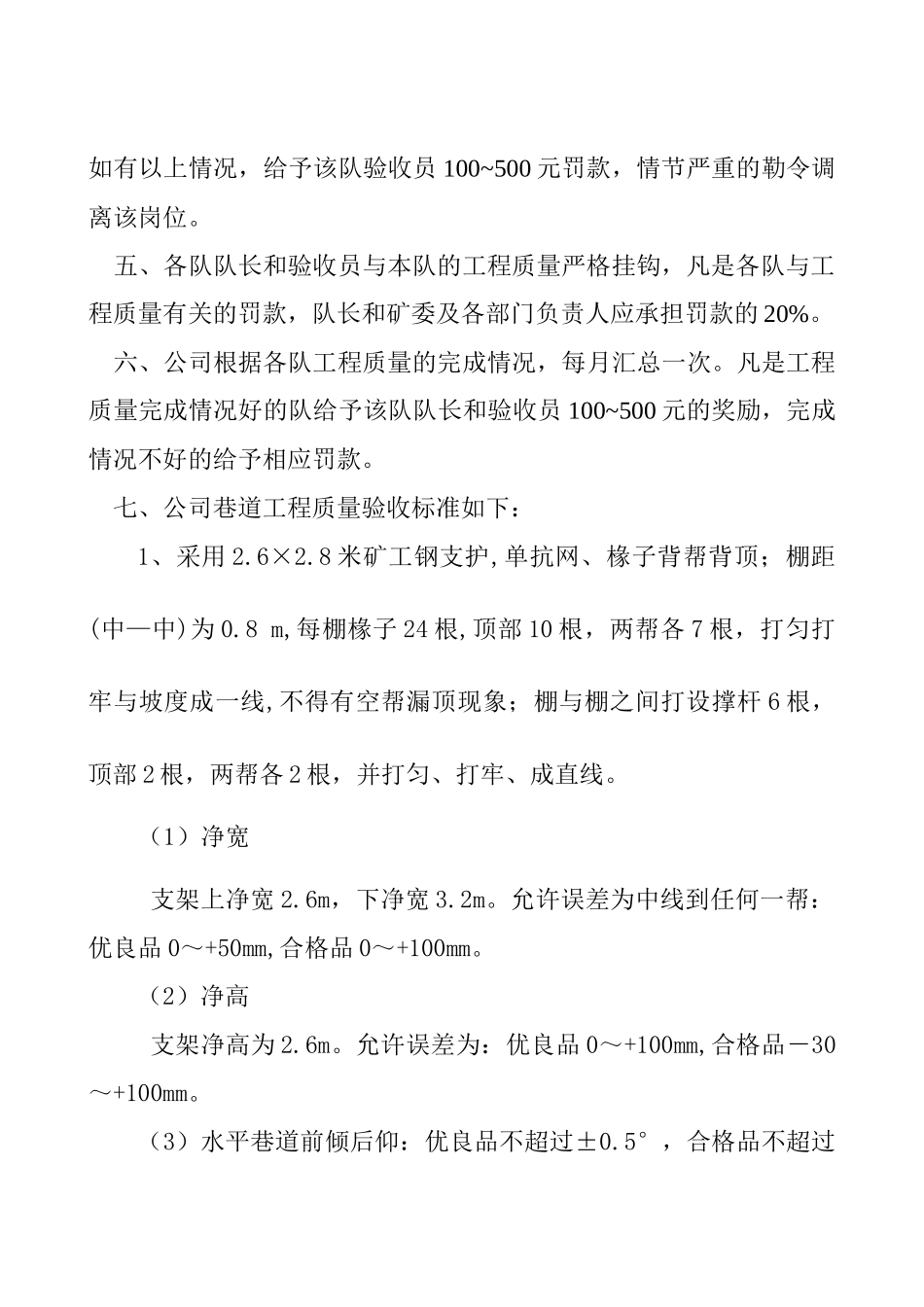 如有以上情况，给予该队验收员 100~500 元罚款，情节严重的勒令调离该岗位。

五、各队队长和验收员与本队的工程质量严格挂钩，凡是各队与工程质量有关的罚款，队长和矿委及各部门负责人应承担罚款的 20%。

六、公司根据各队工程质量的完成情况，每月汇总一次。凡是工程质量完成情况好的队给予该队队长和验收员 100~500 元的奖励，完成情况不好的给予相应罚款。

七、公司巷道工程质量验收标准如下：

1、采用 2.6×2.8 米矿工钢支护,单抗网、椽子背帮背顶；棚距(中—中)为 0.8 m,每棚椽子 24 根,顶部 10 根，两帮各 7 根，打匀打牢与坡度成一线,不得有空帮漏顶现象；棚与棚之间打设撑杆 6 根，顶部 2 根，两帮各 2 根，并打匀、打牢、成直线。

（1）净宽

支架上净宽 2.6m，下净宽 3.2m。允许误差为中线到任何一帮：优良品 0～+50mm,合格品 0～+100mm。

（2）净高

支架净高为 2.6m。允许误差为：优良品 0～+100mm,合格品－30～+100mm。

（3）水平巷道前倾后仰：优良品不超过±0.5°，合格品不超过